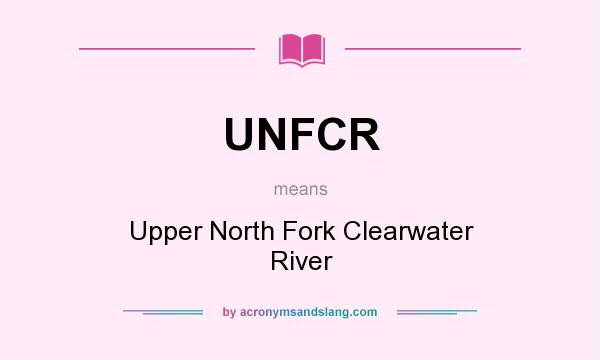 UNFCR

means

Upper North Fork Clearwater River

by acronymsandslang.com